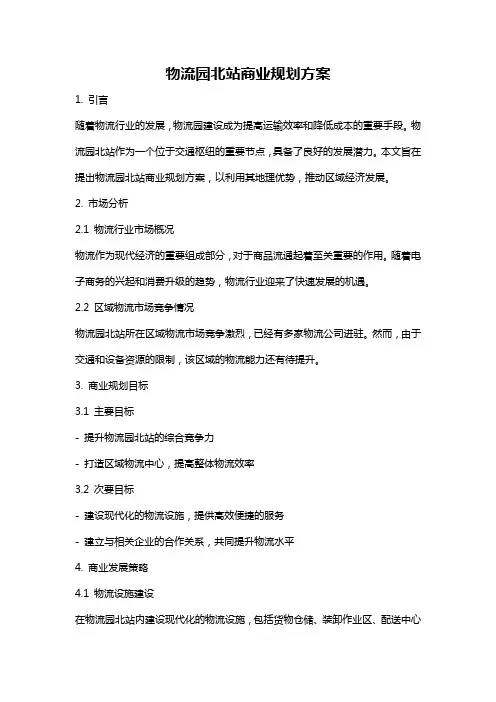 物流园北站商业规划方案

1. 引言

随着物流行业的发展，物流园建设成为提高运输效率和降低成本的重要手段。物流园北站作为一个位于交通枢纽的重要节点，具备了良好的发展潜力。本文旨在提出物流园北站商业规划方案，以利用其地理优势，推动区域经济发展。

2. 市场分析

2.1 物流行业市场概况

物流作为现代经济的重要组成部分，对于商品流通起着至关重要的作用。随着电子商务的兴起和消费升级的趋势，物流行业迎来了快速发展的机遇。

2.2 区域物流市场竞争情况

物流园北站所在区域物流市场竞争激烈，已经有多家物流公司进驻。然而，由于交通和设备资源的限制，该区域的物流能力还有待提升。

3. 商业规划目标

3.1 主要目标

- 提升物流园北站的综合竞争力

- 打造区域物流中心，提高整体物流效率

3.2 次要目标

- 建设现代化的物流设施，提供高效便捷的服务

- 建立与相关企业的合作关系，共同提升物流水平

4. 商业发展策略

4.1 物流设施建设

在物流园北站内建设现代化的物流设施，包括货物仓储、装卸作业区、配送中心